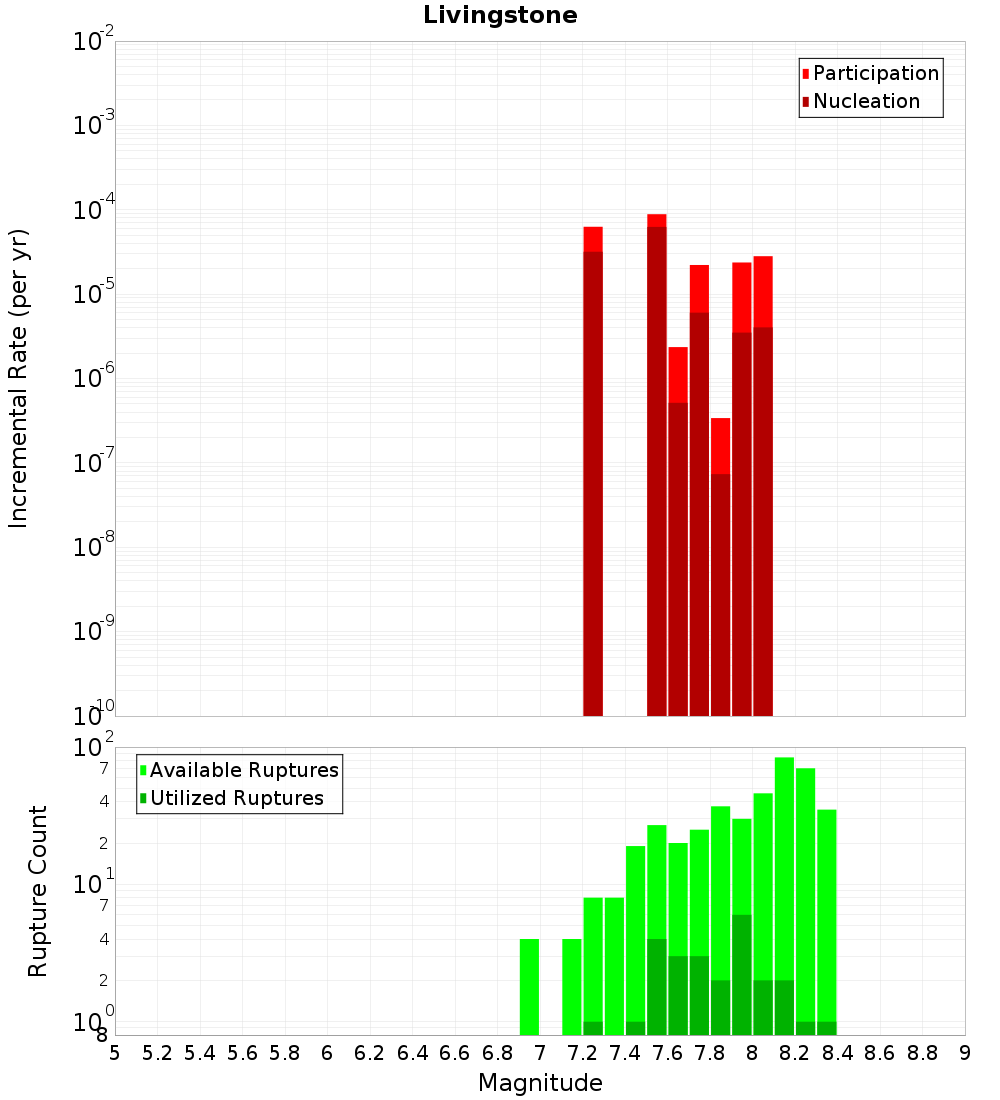 Livingstone

Participation
Nucleation

Incremental Rate (per yr)

$10^{-2}$
$10^{-3}$
$10^{-4}$
$10^{-5}$
$10^{-6}$
$10^{-7}$
$10^{-8}$
$10^{-9}$
$10^{-10}$

Available Ruptures
Utilized Ruptures

Rupture Count

$10^{2}$
7
4
2
$10^{1}$
7
4
2
$10^{0}$
8

5 5.2 5.4 5.6 5.8 6 6.2 6.4 6.6 6.8 7 7.2 7.4 7.6 7.8 8 8.2 8.4 8.6 8.8 9

Magnitude